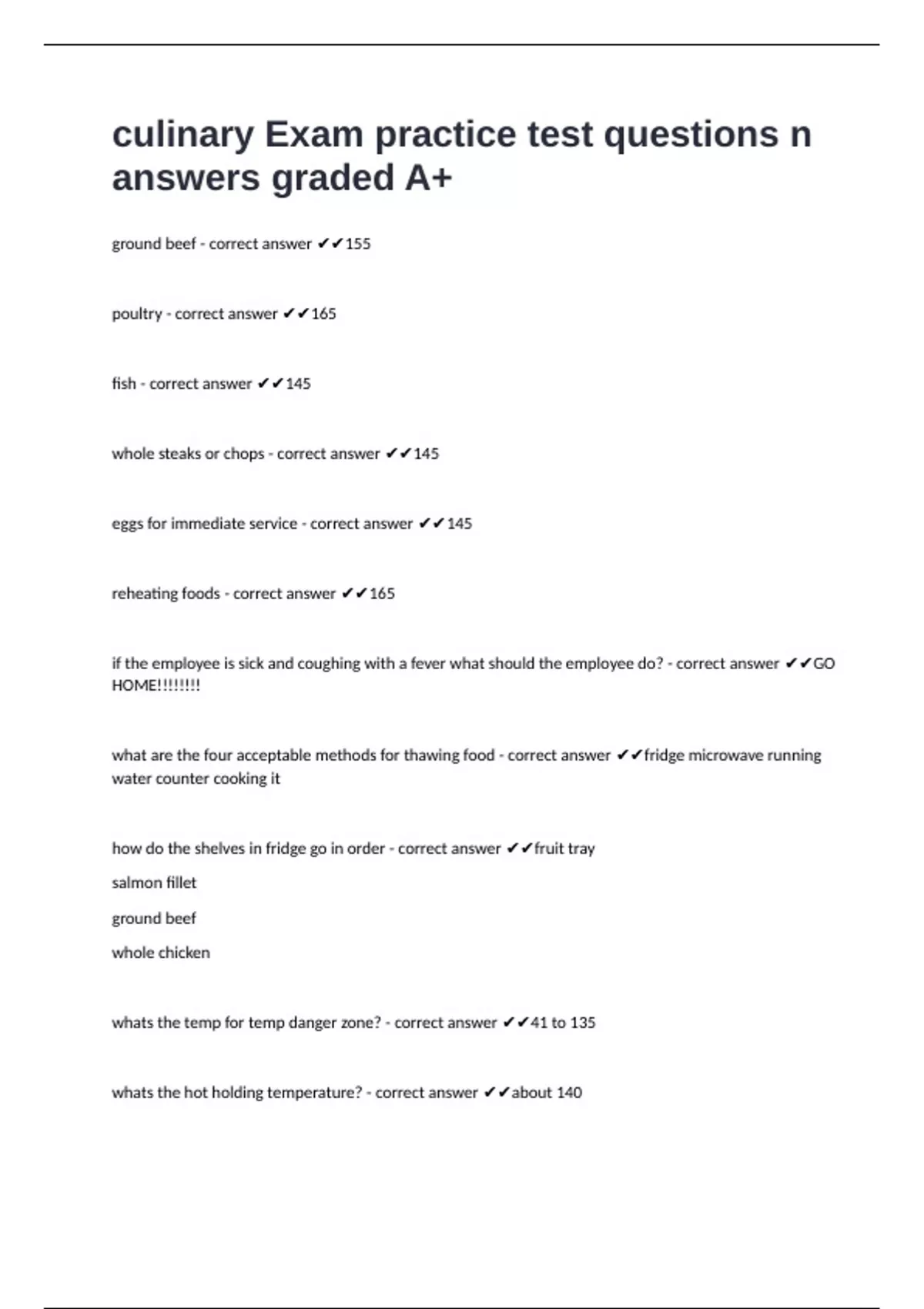 culinary Exam practice test questions n answers graded A+

ground beef - correct answer ✔✔155

poultry - correct answer ✔✔165

fish - correct answer ✔✔145

whole steaks or chops - correct answer ✔✔145

eggs for immediate service - correct answer ✔✔145

reheating foods - correct answer ✔✔165

if the employee is sick and coughing with a fever what should the employee do? - correct answer ✔✔GO HOME!!!!!!!!

what are the four acceptable methods for thawing food - correct answer ✔✔fridge microwave running water counter cooking it

how do the shelves in fridge go in order - correct answer ✔✔fruit tray

salmon fillet

ground beef

whole chicken

whats the temp for temp danger zone? - correct answer ✔✔41 to 135

whats the hot holding temperature? - correct answer ✔✔about 140